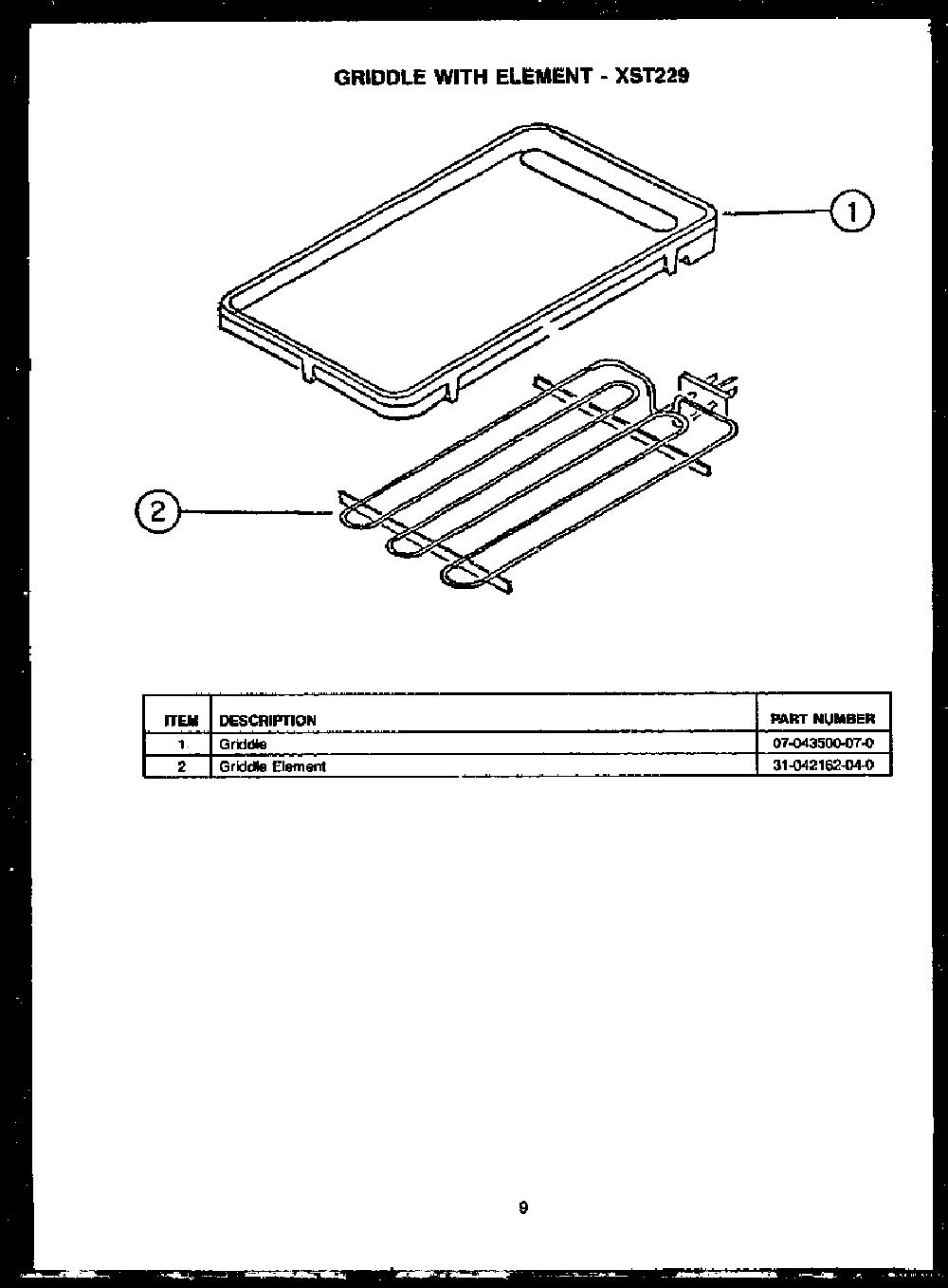 GRIDDLE WITH ELEMENT - XST229

1

2

| ITEM | DESCRIPTION | PART NUMBER |
|---|---|---|
| 1 | Griddle | 07-043500-07-0 |
| 2 | Griddle Element | 31-042162-04-0 |

9